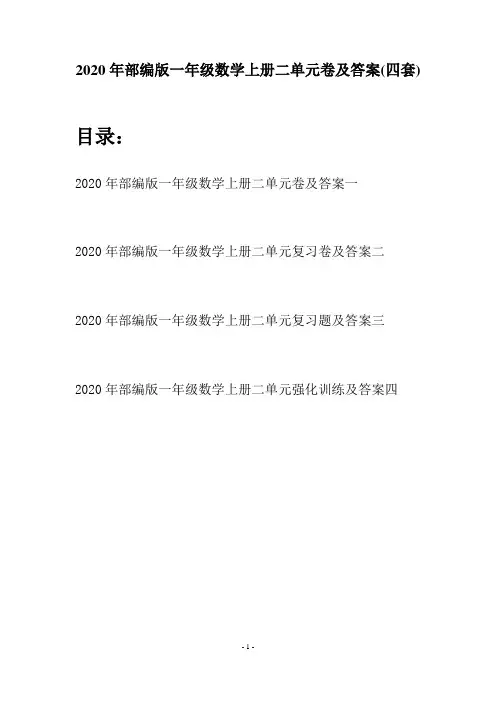 2020年部编版一年级数学上册二单元卷及答案(四套)

目录：

2020年部编版一年级数学上册二单元卷及答案一

2020年部编版一年级数学上册二单元复习卷及答案二

2020年部编版一年级数学上册二单元复习题及答案三

2020年部编版一年级数学上册二单元强化训练及答案四

- 1 -